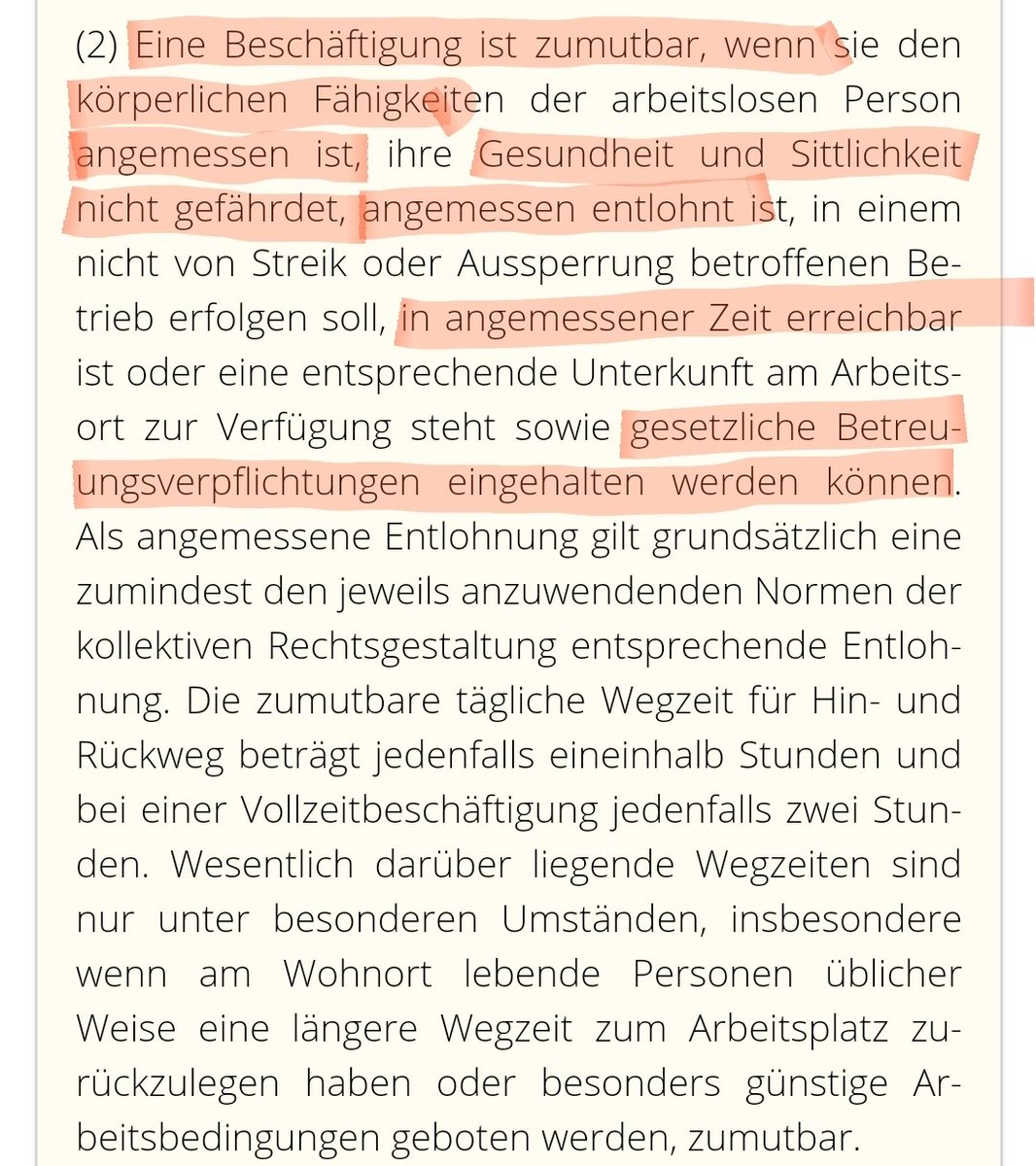 (2) Eine Beschäftigung ist zumutbar, wenn sie den körperlichen Fähigkeiten der arbeitslosen Person angemessen ist, ihre Gesundheit und Sittlichkeit nicht gefährdet, angemessen entlohnt ist, in einem nicht von Streik oder Aussperrung betroffenen Betrieb erfolgen soll, in angemessener Zeit erreichbar ist oder eine entsprechende Unterkunft am Arbeitsort zur Verfügung steht sowie gesetzliche Betreuungsverpflichtungen eingehalten werden können. Als angemessene Entlohnung gilt grundsätzlich eine zumindest den jeweils anzuwendenden Normen der kollektiven Rechtsgestaltung entsprechende Entlohnung. Die zumutbare tägliche Wegzeit für Hin- und Rückweg beträgt jedenfalls eineinhalb Stunden und bei einer Vollzeitbeschäftigung jedenfalls zwei Stunden. Wesentlich darüber liegende Wegzeiten sind nur unter besonderen Umständen, insbesondere wenn am Wohnort lebende Personen üblicher Weise eine längere Wegzeit zum Arbeitsplatz zurückzulegen haben oder besonders günstige Arbeitsbedingungen geboten werden, zumutbar.